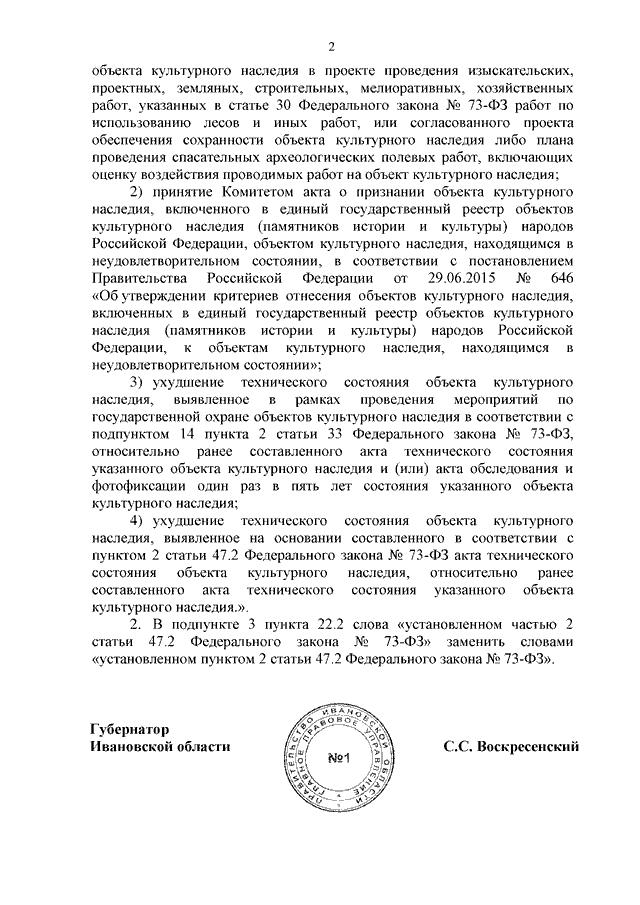 2

объекта культурного наследия в проекте проведения изыскательских, проектных, земляных, строительных, мелиоративных, хозяйственных работ, указанных в статье 30 Федерального закона № 73-ФЗ работ по использованию лесов и иных работ, или согласованного проекта обеспечения сохранности объекта культурного наследия либо плана проведения спасательных археологических полевых работ, включающих оценку воздействия проводимых работ на объект культурного наследия;

2) принятие Комитетом акта о признании объекта культурного наследия, включенного в единый государственный реестр объектов культурного наследия (памятников истории и культуры) народов Российской Федерации, объектом культурного наследия, находящимся в неудовлетворительном состоянии, в соответствии с постановлением Правительства Российской Федерации от 29.06.2015 № 646 «Об утверждении критериев отнесения объектов культурного наследия, включенных в единый государственный реестр объектов культурного наследия (памятников истории и культуры) народов Российской Федерации, к объектам культурного наследия, находящимся в неудовлетворительном состоянии»;

3) ухудшение технического состояния объекта культурного наследия, выявленное в рамках проведения мероприятий по государственной охране объектов культурного наследия в соответствии с подпунктом 14 пункта 2 статьи 33 Федерального закона № 73-ФЗ, относительно ранее составленного акта технического состояния указанного объекта культурного наследия и (или) акта обследования и фотофиксации один раз в пять лет состояния указанного объекта культурного наследия;

4) ухудшение технического состояния объекта культурного наследия, выявленное на основании составленного в соответствии с пунктом 2 статьи 47.2 Федерального закона № 73-ФЗ акта технического состояния объекта культурного наследия, относительно ранее составленного акта технического состояния указанного объекта культурного наследия.».

2. В подпункте 3 пункта 22.2 слова «установленном частью 2 статьи 47.2 Федерального закона № 73-ФЗ» заменить словами «установленном пунктом 2 статьи 47.2 Федерального закона № 73-ФЗ».

Губернатор
Ивановской области

ПРАВИТЕЛЬСТВО ИВАНОВСКОЙ ОБЛАСТИ ПРАВОВОЕ УПРАВЛЕНИЕ
№1

С.С. Воскресенский